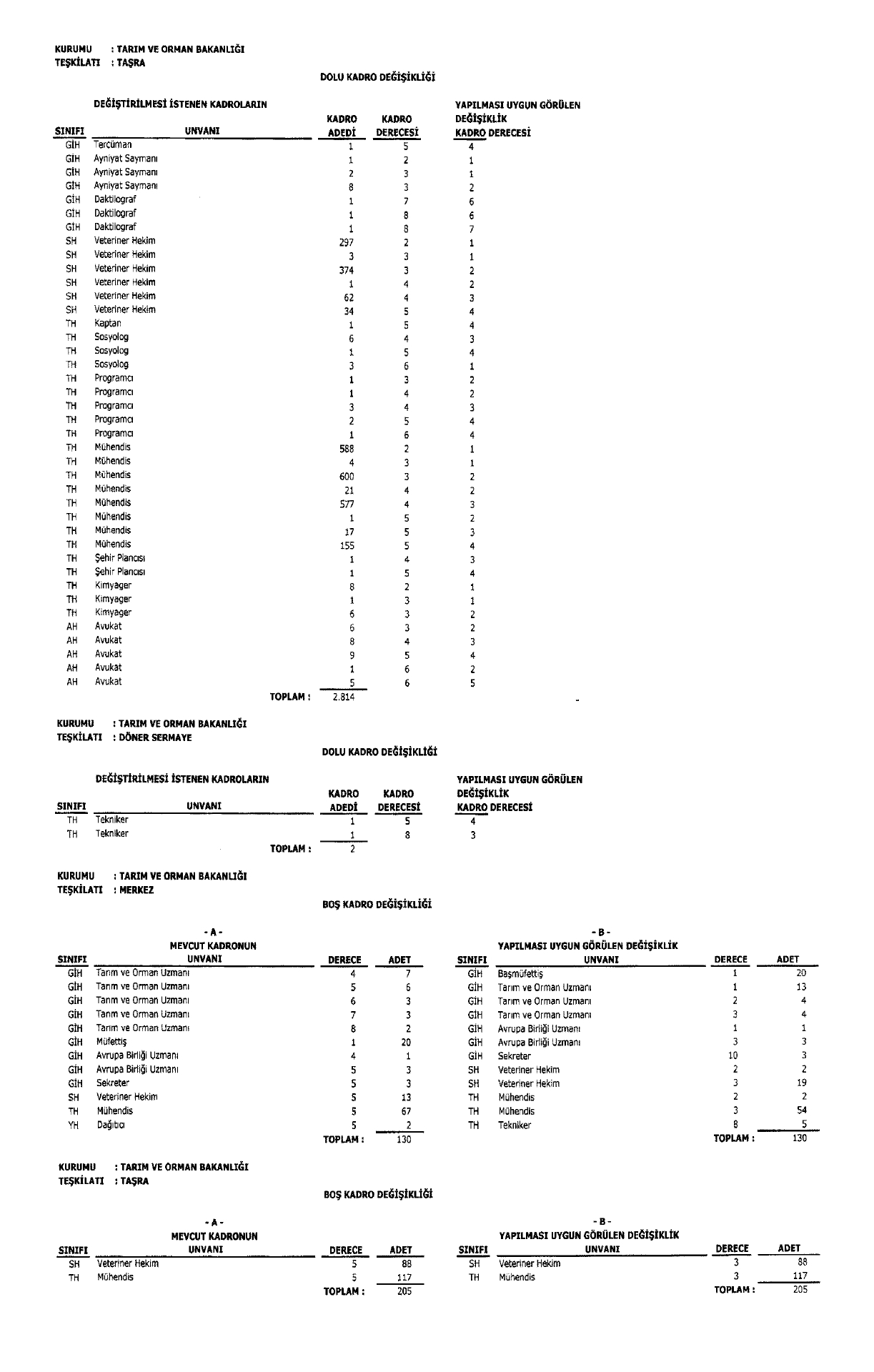 KURUMU : TARIM VE ORMAN BAKANLIĞI
TEŞKİLATI : TAŞRA

DOLU KADRO DEĞİŞİKLİĞİ

DEĞİŞTİRİLMESİ İSTENEN KADROLARIN

YAPILMASI UYGUN GÖRÜLEN DEĞİŞİKLİK

| SINIFI | UNVANI | KADRO ADEDİ | KADRO DERECESİ | KADRO DERECESİ |
|---|---|---|---|---|
| GİH | Tercüman | 1 | 5 | 4 |
| GİH | Ayniyat Saymanı | 1 | 2 | 1 |
| GİH | Ayniyat Saymanı | 2 | 3 | 1 |
| GİH | Ayniyat Saymanı | 8 | 3 | 2 |
| GİH | Daktilograf | 1 | 7 | 6 |
| GİH | Daktilograf | 1 | 8 | 6 |
| GİH | Daktilograf | 1 | 8 | 7 |
| SH | Veteriner Hekim | 297 | 2 | 1 |
| SH | Veteriner Hekim | 3 | 3 | 1 |
| SH | Veteriner Hekim | 374 | 3 | 2 |
| SH | Veteriner Hekim | 1 | 4 | 2 |
| SH | Veteriner Hekim | 62 | 4 | 3 |
| SH | Veteriner Hekim | 34 | 5 | 4 |
| TH | Kaptan | 1 | 5 | 4 |
| TH | Sosyolog | 6 | 4 | 3 |
| TH | Sosyolog | 1 | 5 | 4 |
| TH | Sosyolog | 3 | 6 | 1 |
| TH | Programcı | 1 | 3 | 2 |
| TH | Programcı | 1 | 4 | 2 |
| TH | Programcı | 3 | 4 | 3 |
| TH | Programcı | 2 | 5 | 4 |
| TH | Programcı | 1 | 6 | 4 |
| TH | Mühendis | 588 | 2 | 1 |
| TH | Mühendis | 4 | 3 | 1 |
| TH | Mühendis | 600 | 3 | 2 |
| TH | Mühendis | 21 | 4 | 2 |
| TH | Mühendis | 577 | 4 | 3 |
| TH | Mühendis | 1 | 5 | 2 |
| TH | Mühendis | 17 | 5 | 3 |
| TH | Mühendis | 155 | 5 | 4 |
| TH | Şehir Plancısı | 1 | 4 | 3 |
| TH | Şehir Plancısı | 1 | 5 | 4 |
| TH | Kimyager | 8 | 2 | 1 |
| TH | Kimyager | 1 | 3 | 1 |
| TH | Kimyager | 6 | 3 | 2 |
| AH | Avukat | 6 | 3 | 2 |
| AH | Avukat | 8 | 4 | 3 |
| AH | Avukat | 9 | 5 | 4 |
| AH | Avukat | 1 | 6 | 2 |
| AH | Avukat | 5 | 6 | 5 |
| | TOPLAM : | 2.814 | | |

KURUMU : TARIM VE ORMAN BAKANLIĞI
TEŞKİLATI : DÖNER SERMAYE

DOLU KADRO DEĞİŞİKLİĞİ

DEĞİŞTİRİLMESİ İSTENEN KADROLARIN

YAPILMASI UYGUN GÖRÜLEN DEĞİŞİKLİK

| SINIFI | UNVANI | KADRO ADEDİ | KADRO DERECESİ | KADRO DERECESİ |
|---|---|---|---|---|
| TH | Tekniker | 1 | 5 | 4 |
| TH | Tekniker | 1 | 8 | 3 |
| | TOPLAM : | 2 | | |

KURUMU : TARIM VE ORMAN BAKANLIĞI
TEŞKİLATI : MERKEZ

BOŞ KADRO DEĞİŞİKLİĞİ

- A -
MEVCUT KADRONUN

| SINIFI | UNVANI | DERECE | ADET |
|---|---|---|---|
| GİH | Tarım ve Orman Uzmanı | 4 | 7 |
| GİH | Tarım ve Orman Uzmanı | 5 | 6 |
| GİH | Tarım ve Orman Uzmanı | 6 | 3 |
| GİH | Tarım ve Orman Uzmanı | 7 | 3 |
| GİH | Tarım ve Orman Uzmanı | 8 | 2 |
| GİH | Müfettiş | 1 | 20 |
| GİH | Avrupa Birliği Uzmanı | 4 | 1 |
| GİH | Avrupa Birliği Uzmanı | 5 | 3 |
| GİH | Sekreter | 5 | 3 |
| SH | Veteriner Hekim | 5 | 13 |
| TH | Mühendis | 5 | 67 |
| YH | Dağıtıcı | 5 | 2 |
| | | TOPLAM : | 130 |

- B -
YAPILMASI UYGUN GÖRÜLEN DEĞİŞİKLİK

| SINIFI | UNVANI | DERECE | ADET |
|---|---|---|---|
| GİH | Başmüfettiş | 1 | 20 |
| GİH | Tarım ve Orman Uzmanı | 1 | 13 |
| GİH | Tarım ve Orman Uzmanı | 2 | 4 |
| GİH | Tarım ve Orman Uzmanı | 3 | 4 |
| GİH | Avrupa Birliği Uzmanı | 1 | 1 |
| GİH | Avrupa Birliği Uzmanı | 3 | 3 |
| GİH | Sekreter | 10 | 3 |
| SH | Veteriner Hekim | 2 | 2 |
| SH | Veteriner Hekim | 3 | 19 |
| TH | Mühendis | 2 | 2 |
| TH | Mühendis | 3 | 54 |
| TH | Tekniker | 8 | 5 |
| | | TOPLAM : | 130 |

KURUMU : TARIM VE ORMAN BAKANLIĞI
TEŞKİLATI : TAŞRA

BOŞ KADRO DEĞİŞİKLİĞİ

- A -
MEVCUT KADRONUN

| SINIFI | UNVANI | DERECE | ADET |
|---|---|---|---|
| SH | Veteriner Hekim | 5 | 88 |
| TH | Mühendis | 5 | 117 |
| | | TOPLAM : | 205 |

- B -
YAPILMASI UYGUN GÖRÜLEN DEĞİŞİKLİK

| SINIFI | UNVANI | DERECE | ADET |
|---|---|---|---|
| SH | Veteriner Hekim | 3 | 88 |
| TH | Mühendis | 3 | 117 |
| | | TOPLAM : | 205 |